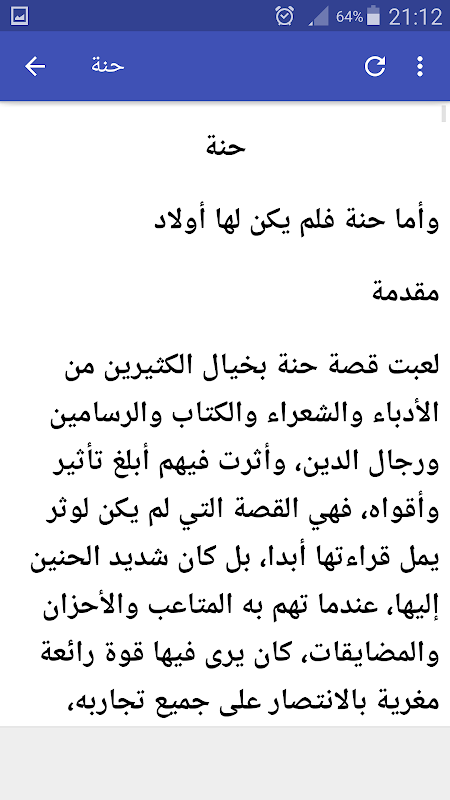 64% 21:12

حنة

حنة

وأما حنة فلم يكن لها أولاد

مقدمة

لعبت قصة حنة بخيال الكثيرين من الأدباء والشعراء والكتاب والرسامين ورجال الدين، وأثرت فيهم أبلغ تأثير وأقواه، فهي القصة التي لم يكن لوثر يمل قراءتها أبدا، بل كان شديد الحنين إليها، عندما تهم به المتاعب والأحزان والمضايقات، كان يرى فيها قوة رائعة مغرية بالانتصار على جميع تجاربه،